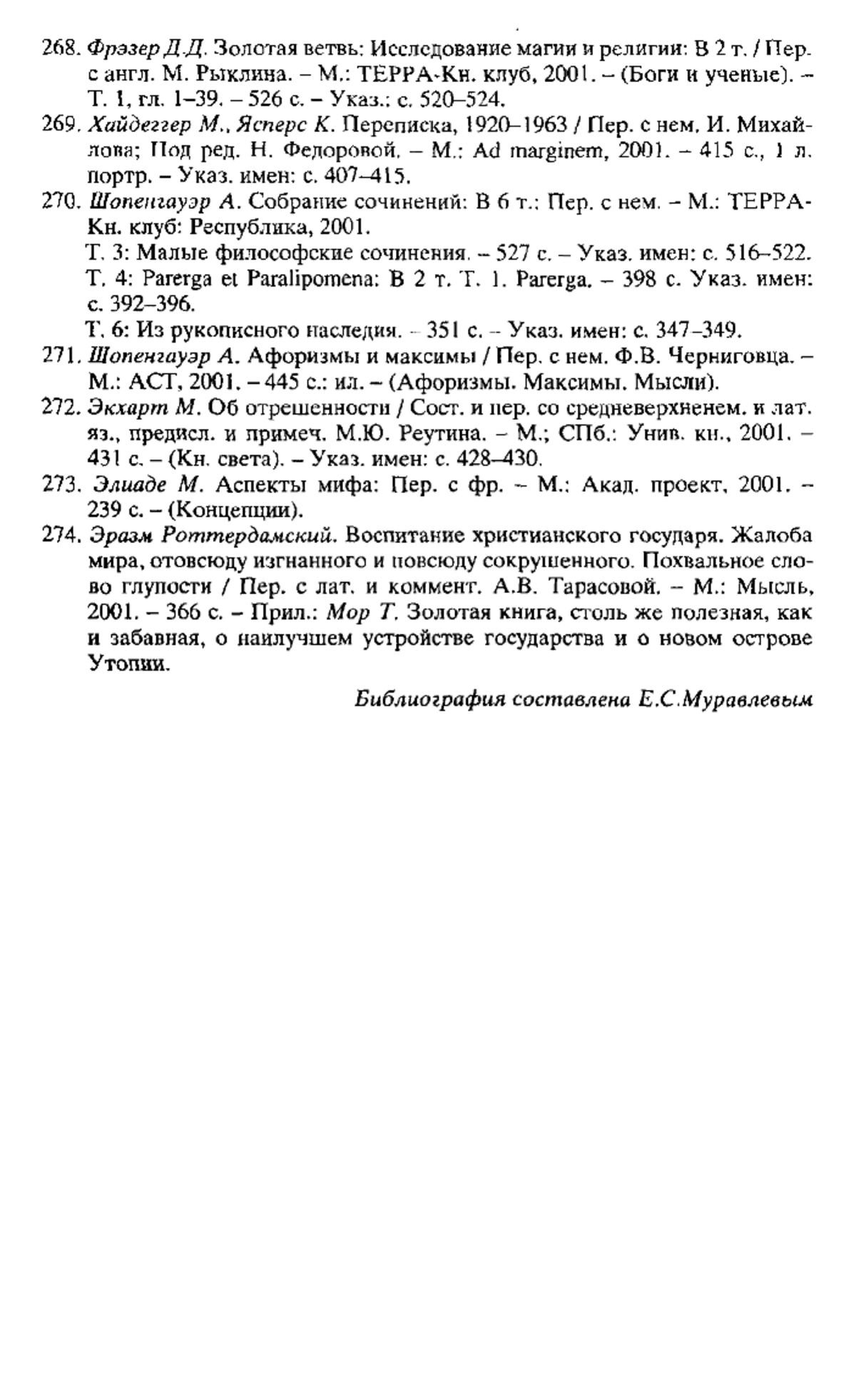 268. Фрэзер Д.Д. Золотая ветвь: Исследование магии и религии: В 2 т. / Пер. с англ. М. Рыклина. – М.: ТЕРРА-Кн. клуб, 2001. – (Боги и ученые). – Т. 1, гл. 1–39. – 526 с. – Указ.: с. 520–524.

269. Хайдеггер М., Ясперс К. Переписка, 1920–1963 / Пер. с нем. И. Михайлова; Под ред. Н. Федоровой. – М.: Ad marginem, 2001. – 415 с., 1 л. портр. – Указ. имен: с. 407–415.

270. Шопенгауэр А. Собрание сочинений: В 6 т.: Пер. с нем. – М.: ТЕРРА-Кн. клуб: Республика, 2001.

Т. 3: Малые философские сочинения. – 527 с. – Указ. имен: с. 516–522.

Т. 4: Parerga et Paralipomena: В 2 т. Т. 1. Parerga. – 398 с. Указ. имен: с. 392–396.

Т. 6: Из рукописного наследия. – 351 с. – Указ. имен: с. 347–349.

271. Шопенгауэр А. Афоризмы и максимы / Пер. с нем. Ф.В. Черниговца. – М.: АСТ, 2001. – 445 с.: ил. – (Афоризмы. Максимы. Мысли).

272. Экхарт М. Об отрешенности / Сост. и пер. со средневерхненем. и лат. яз., предисл. и примеч. М.Ю. Реутина. – М.; СПб.: Унив. кн., 2001. – 431 с. – (Кн. света). – Указ. имен: с. 428–430.

273. Элиаде М. Аспекты мифа: Пер. с фр. – М.: Акад. проект, 2001. – 239 с. – (Концепции).

274. Эразм Роттердамский. Воспитание христианского государя. Жалоба мира, отовсюду изгнанного и повсюду сокрушенного. Похвальное слово глупости / Пер. с лат. и коммент. А.В. Тарасовой. – М.: Мысль, 2001. – 366 с. – Прил.: Мор Т. Золотая книга, столь же полезная, как и забавная, о наилучшем устройстве государства и о новом острове Утопии.

Библиография составлена Е.С.Муравлевым